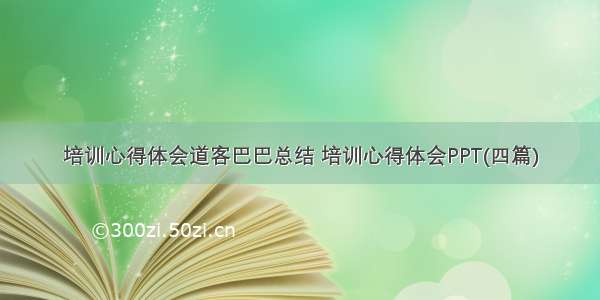 培训心得体会道客巴巴总结 培训心得体会PPT(四篇)

©300zi.50zi.cn